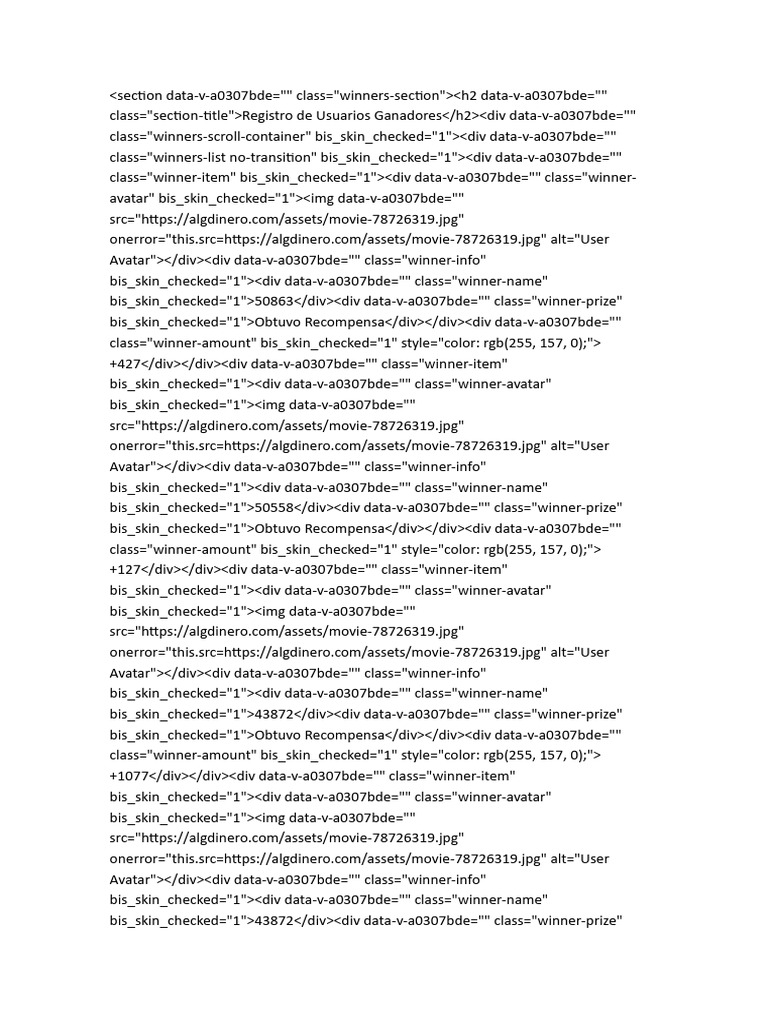 <section data-v-a0307bde="" class="winners-section"><h2 data-v-a0307bde="" class="section-title">Registro de Usuarios Ganadores</h2><div data-v-a0307bde="" class="winners-scroll-container" bis_skin_checked="1"><div data-v-a0307bde="" class="winners-list no-transition" bis_skin_checked="1"><div data-v-a0307bde="" class="winner-item" bis_skin_checked="1"><div data-v-a0307bde="" class="winner-avatar" bis_skin_checked="1"><img data-v-a0307bde="" src="https://algdinero.com/assets/movie-78726319.jpg" onerror="this.src=https://algdinero.com/assets/movie-78726319.jpg" alt="User Avatar"></div><div data-v-a0307bde="" class="winner-info" bis_skin_checked="1"><div data-v-a0307bde="" class="winner-name" bis_skin_checked="1">50863</div><div data-v-a0307bde="" class="winner-prize" bis_skin_checked="1">Obtuvo Recompensa</div></div><div data-v-a0307bde="" class="winner-amount" bis_skin_checked="1" style="color: rgb(255, 157, 0);">+427</div></div><div data-v-a0307bde="" class="winner-item" bis_skin_checked="1"><div data-v-a0307bde="" class="winner-avatar" bis_skin_checked="1"><img data-v-a0307bde="" src="https://algdinero.com/assets/movie-78726319.jpg" onerror="this.src=https://algdinero.com/assets/movie-78726319.jpg" alt="User Avatar"></div><div data-v-a0307bde="" class="winner-info" bis_skin_checked="1"><div data-v-a0307bde="" class="winner-name" bis_skin_checked="1">50558</div><div data-v-a0307bde="" class="winner-prize" bis_skin_checked="1">Obtuvo Recompensa</div></div><div data-v-a0307bde="" class="winner-amount" bis_skin_checked="1" style="color: rgb(255, 157, 0);">+127</div></div><div data-v-a0307bde="" class="winner-item" bis_skin_checked="1"><div data-v-a0307bde="" class="winner-avatar" bis_skin_checked="1"><img data-v-a0307bde="" src="https://algdinero.com/assets/movie-78726319.jpg" onerror="this.src=https://algdinero.com/assets/movie-78726319.jpg" alt="User Avatar"></div><div data-v-a0307bde="" class="winner-info" bis_skin_checked="1"><div data-v-a0307bde="" class="winner-name" bis_skin_checked="1">43872</div><div data-v-a0307bde="" class="winner-prize" bis_skin_checked="1">Obtuvo Recompensa</div></div><div data-v-a0307bde="" class="winner-amount" bis_skin_checked="1" style="color: rgb(255, 157, 0);">+1077</div></div><div data-v-a0307bde="" class="winner-item" bis_skin_checked="1"><div data-v-a0307bde="" class="winner-avatar" bis_skin_checked="1"><img data-v-a0307bde="" src="https://algdinero.com/assets/movie-78726319.jpg" onerror="this.src=https://algdinero.com/assets/movie-78726319.jpg" alt="User Avatar"></div><div data-v-a0307bde="" class="winner-info" bis_skin_checked="1"><div data-v-a0307bde="" class="winner-name" bis_skin_checked="1">43872</div><div data-v-a0307bde="" class="winner-prize"